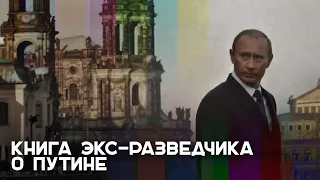 КНИГА ЭКС-РАЗВЕДЧИКА О ПУТИНЕ